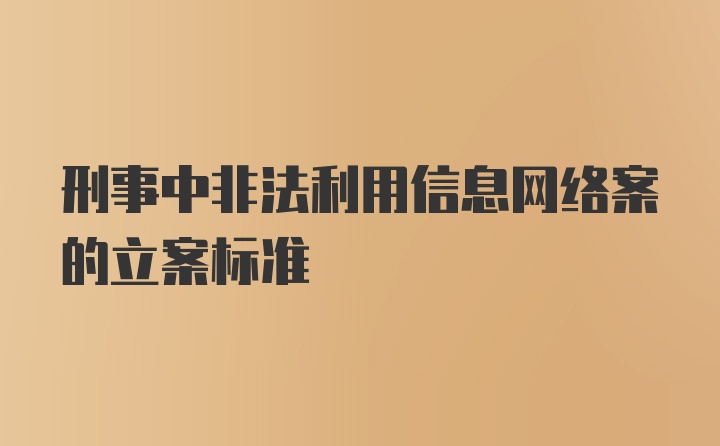 刑事中非法利用信息网络案的立案标准